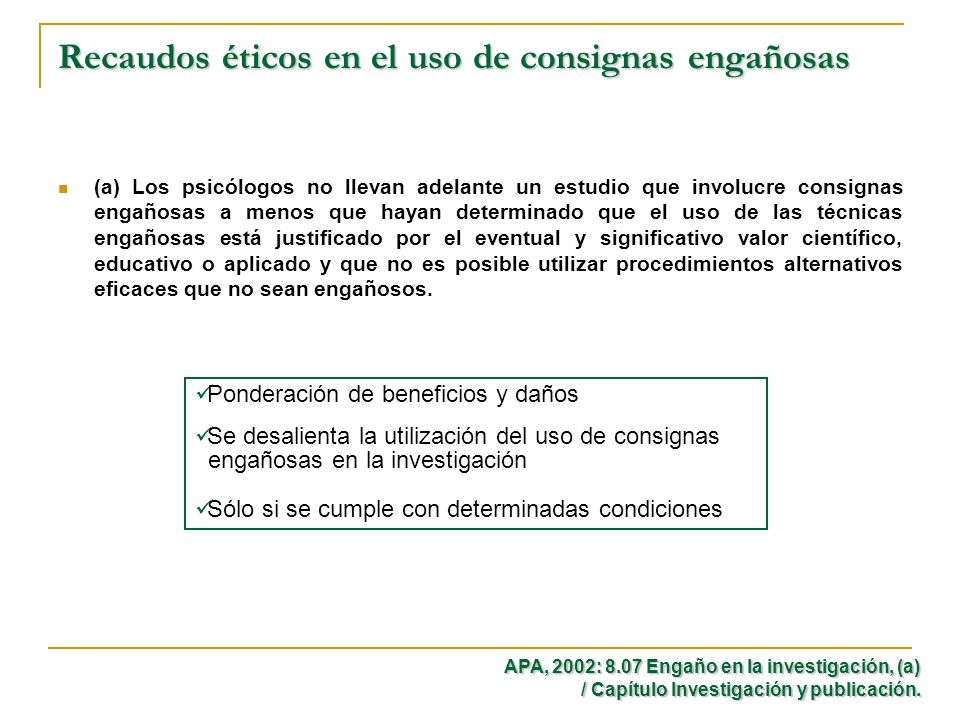 Recaudos éticos en el uso de consignas engañosas

(a) Los psicólogos no llevan adelante un estudio que involucre consignas engañosas a menos que hayan determinado que el uso de las técnicas engañosas está justificado por el eventual y significativo valor científico, educativo o aplicado y que no es posible utilizar procedimientos alternativos eficaces que no sean engañosos.

✓Ponderación de beneficios y daños

✓Se desalienta la utilización del uso de consignas engañosas en la investigación

✓Sólo si se cumple con determinadas condiciones

APA, 2002: 8.07 Engaño en la investigación, (a) / Capítulo Investigación y publicación.